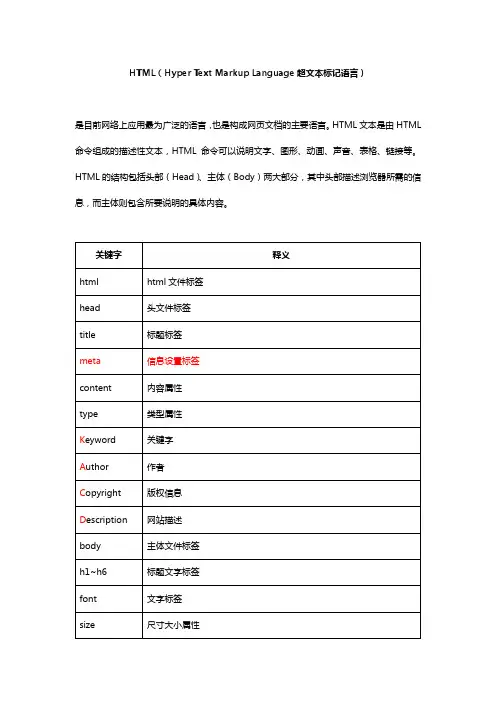 HTML（Hyper Text Markup Language 超文本标记语言）

是目前网络上应用最为广泛的语言，也是构成网页文档的主要语言。HTML 文本是由 HTML 命令组成的描述性文本，HTML 命令可以说明文字、图形、动画、声音、表格、链接等。HTML 的结构包括头部（Head）、主体（Body）两大部分，其中头部描述浏览器所需的信息，而主体则包含所要说明的具体内容。

| 关键字 | 释义 |
|---|---|
| html | html 文件标签 |
| head | 头文件标签 |
| title | 标题标签 |
| meta | 信息设置标签 |
| content | 内容属性 |
| type | 类型属性 |
| Keyword | 关键字 |
| Author | 作者 |
| Copyright | 版权信息 |
| Description | 网站描述 |
| body | 主体文件标签 |
| h1~h6 | 标题文字标签 |
| font | 文字标签 |
| size | 尺寸大小属性 |